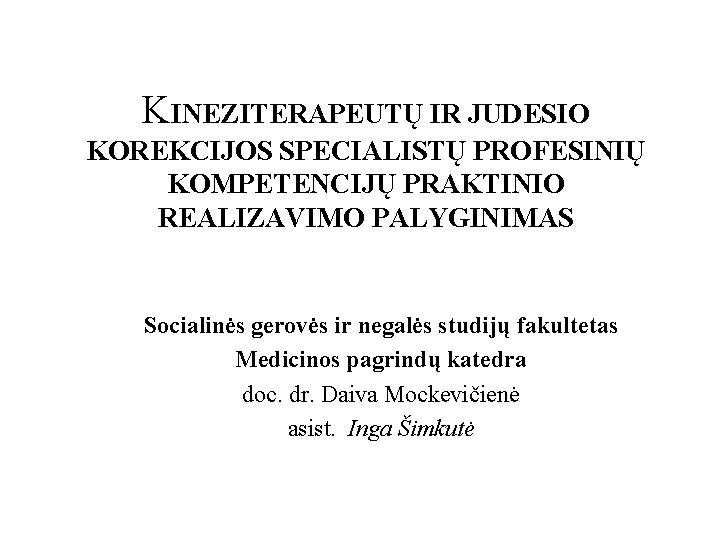 KINEZITERAPEUTŲ IR JUDESIO KOREKCIJOS SPECIALISTŲ PROFESINIŲ KOMPETENCIJŲ PRAKTINIO REALIZAVIMO PALYGINIMAS

Socialinės gerovės ir negalės studijų fakultetas
Medicinos pagrindų katedra
doc. dr. Daiva Mockevičienė
asist. Inga Šimkutė